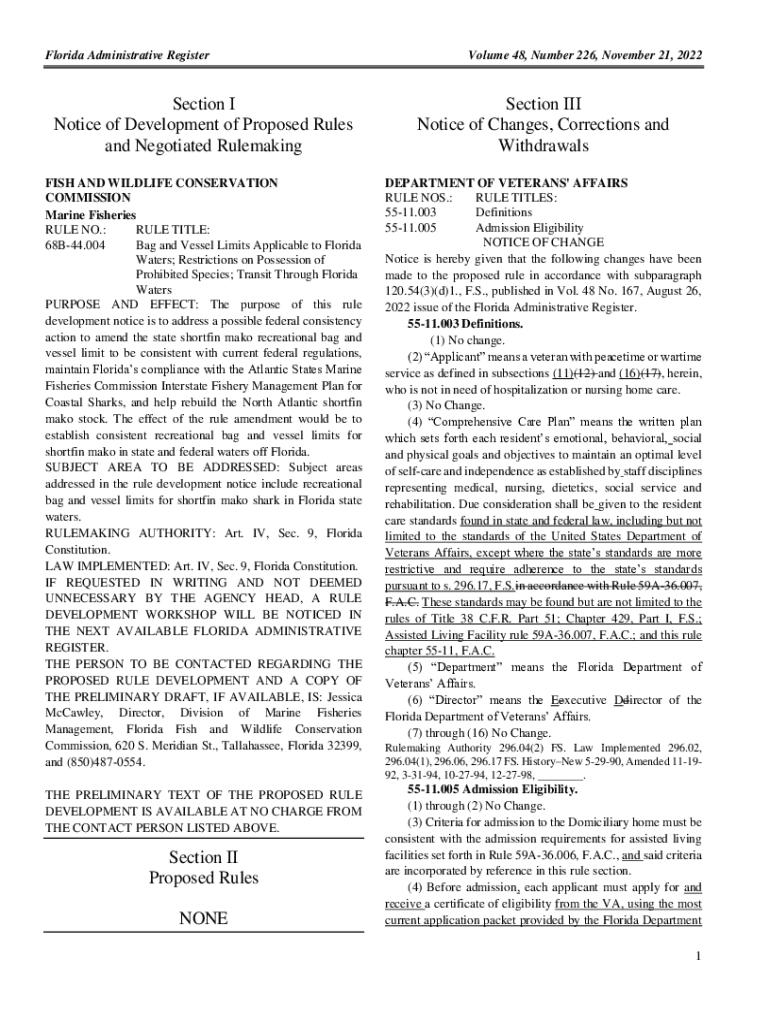 Florida Administrative Register

Volume 48, Number 226, November 21, 2022

Section I
Notice of Development of Proposed Rules and Negotiated Rulemaking

FISH AND WILDLIFE CONSERVATION COMMISSION
Marine Fisheries
RULE NO.: RULE TITLE:
68B-44.004 Bag and Vessel Limits Applicable to Florida Waters; Restrictions on Possession of Prohibited Species; Transit Through Florida Waters
PURPOSE AND EFFECT: The purpose of this rule development notice is to address a possible federal consistency action to amend the state shortfin mako recreational bag and vessel limit to be consistent with current federal regulations, maintain Florida's compliance with the Atlantic States Marine Fisheries Commission Interstate Fishery Management Plan for Coastal Sharks, and help rebuild the North Atlantic shortfin mako stock. The effect of the rule amendment would be to establish consistent recreational bag and vessel limits for shortfin mako in state and federal waters off Florida.
SUBJECT AREA TO BE ADDRESSED: Subject areas addressed in the rule development notice include recreational bag and vessel limits for shortfin mako shark in Florida state waters.
RULEMAKING AUTHORITY: Art. IV, Sec. 9, Florida Constitution.
LAW IMPLEMENTED: Art. IV, Sec. 9, Florida Constitution.
IF REQUESTED IN WRITING AND NOT DEEMED UNNECESSARY BY THE AGENCY HEAD, A RULE DEVELOPMENT WORKSHOP WILL BE NOTICED IN THE NEXT AVAILABLE FLORIDA ADMINISTRATIVE REGISTER.
THE PERSON TO BE CONTACTED REGARDING THE PROPOSED RULE DEVELOPMENT AND A COPY OF THE PRELIMINARY DRAFT, IF AVAILABLE, IS: Jessica McCawley, Director, Division of Marine Fisheries Management, Florida Fish and Wildlife Conservation Commission, 620 S. Meridian St., Tallahassee, Florida 32399, and (850)487-0554.

THE PRELIMINARY TEXT OF THE PROPOSED RULE DEVELOPMENT IS AVAILABLE AT NO CHARGE FROM THE CONTACT PERSON LISTED ABOVE.

Section II
Proposed Rules

NONE

Section III
Notice of Changes, Corrections and Withdrawals

DEPARTMENT OF VETERANS' AFFAIRS
RULE NOS.: RULE TITLES:
55-11.003 Definitions
55-11.005 Admission Eligibility
NOTICE OF CHANGE
Notice is hereby given that the following changes have been made to the proposed rule in accordance with subparagraph 120.54(3)(d)1., F.S., published in Vol. 48 No. 167, August 26, 2022 issue of the Florida Administrative Register.
55-11.003 Definitions.
(1) No change.
(2) "Applicant" means a veteran with peacetime or wartime service as defined in subsections (11)(12) and (16)(17), herein, who is not in need of hospitalization or nursing home care.
(3) No Change.
(4) "Comprehensive Care Plan" means the written plan which sets forth each resident's emotional, behavioral, social and physical goals and objectives to maintain an optimal level of self-care and independence as established by staff disciplines representing medical, nursing, dietetics, social service and rehabilitation. Due consideration shall be given to the resident care standards found in state and federal law, including but not limited to the standards of the United States Department of Veterans Affairs, except where the state's standards are more restrictive and require adherence to the state's standards pursuant to s. 296.17, F.S.in accordance with Rule 59A-36.007, F.A.C. These standards may be found but are not limited to the rules of Title 38 C.F.R. Part 51; Chapter 429, Part I, F.S.; Assisted Living Facility rule 59A-36.007, F.A.C.; and this rule chapter 55-11, F.A.C.
(5) "Department" means the Florida Department of Veterans' Affairs.
(6) "Director" means the Eexecutive Ddirector of the Florida Department of Veterans' Affairs.
(7) through (16) No Change.
Rulemaking Authority 296.04(2) FS. Law Implemented 296.02, 296.04(1), 296.06, 296.17 FS. History–New 5-29-90, Amended 11-19-92, 3-31-94, 10-27-94, 12-27-98, ________.
55-11.005 Admission Eligibility.
(1) through (2) No Change.
(3) Criteria for admission to the Domiciliary home must be consistent with the admission requirements for assisted living facilities set forth in Rule 59A-36.006, F.A.C., and said criteria are incorporated by reference in this rule section.
(4) Before admission, each applicant must apply for and receive a certificate of eligibility from the VA, using the most current application packet provided by the Florida Department

1